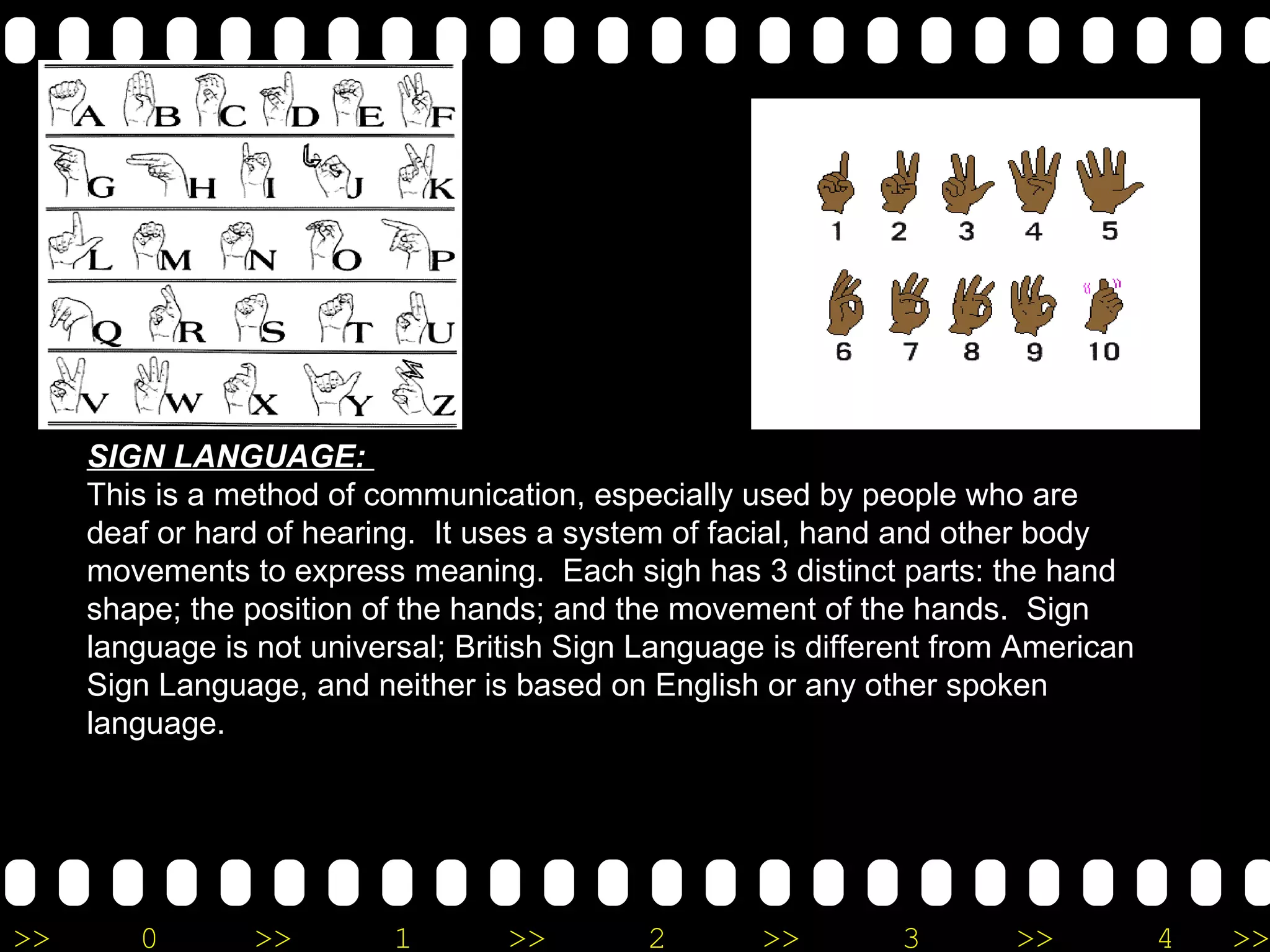 A B C D E F
G H I J K
L M N O P
Q R S T U
V W X Y Z

1 2 3 4 5
6 7 8 9 10

SIGN LANGUAGE:
This is a method of communication, especially used by people who are deaf or hard of hearing. It uses a system of facial, hand and other body movements to express meaning. Each sigh has 3 distinct parts: the hand shape; the position of the hands; and the movement of the hands. Sign language is not universal; British Sign Language is different from American Sign Language, and neither is based on English or any other spoken language.

>> 0 >> 1 >> 2 >> 3 >> 4 >>